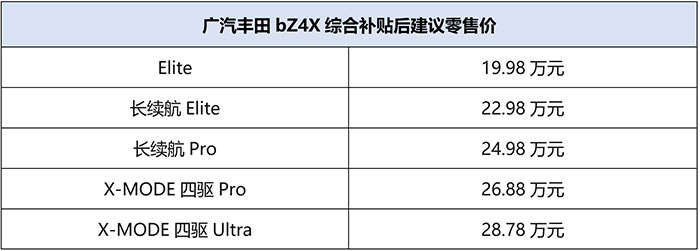 | 广汽丰田 bZ4X 综合补贴后建议零售价 | |
|---|---|
| Elite | 19.98 万元 |
| 长续航 Elite | 22.98 万元 |
| 长续航 Pro | 24.98 万元 |
| X-MODE 四驱 Pro | 26.88 万元 |
| X-MODE 四驱 Ultra | 28.78 万元 |